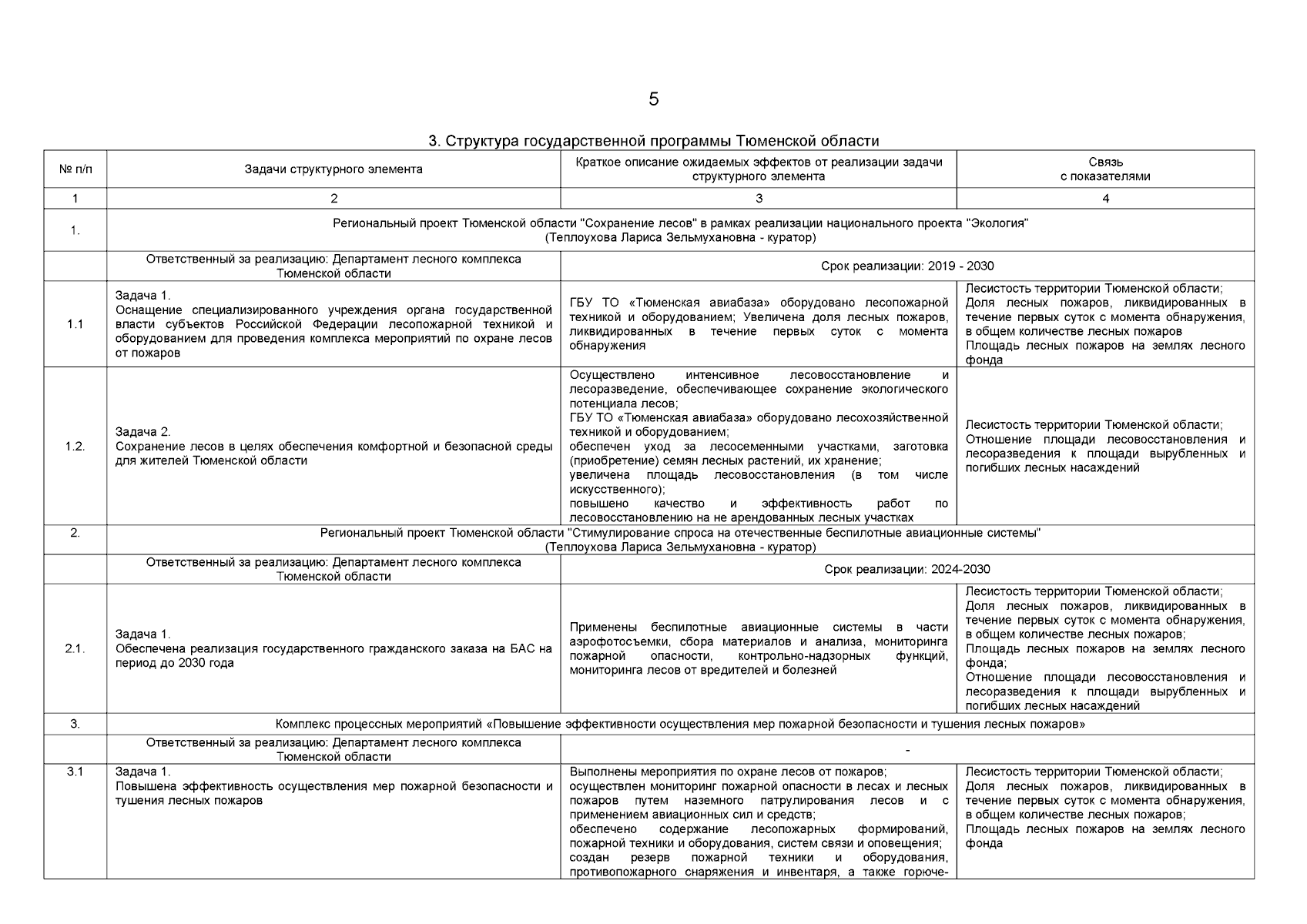 5

3. Структура государственной программы Тюменской области

| № п/п | Задачи структурного элемента | Краткое описание ожидаемых эффектов от реализации задачи структурного элемента | Связь с показателями |
|---|---|---|---|
| 1 | 2 | 3 | 4 |
| 1. | Региональный проект Тюменской области "Сохранение лесов" в рамках реализации национального проекта "Экология" (Теплоухова Лариса Зельмухановна - куратор) | | |
| | Ответственный за реализацию: Департамент лесного комплекса Тюменской области | Срок реализации: 2019 - 2030 | |
| 1.1 | Задача 1. Оснащение специализированного учреждения органа государственной власти субъектов Российской Федерации лесопожарной техникой и оборудованием для проведения комплекса мероприятий по охране лесов от пожаров | ГБУ ТО «Тюменская авиабаза» оборудовано лесопожарной техникой и оборудованием; Увеличена доля лесных пожаров, ликвидированных в течение первых суток с момента обнаружения | Лесистость территории Тюменской области; Доля лесных пожаров, ликвидированных в течение первых суток с момента обнаружения, в общем количестве лесных пожаров Площадь лесных пожаров на землях лесного фонда |
| 1.2. | Задача 2. Сохранение лесов в целях обеспечения комфортной и безопасной среды для жителей Тюменской области | Осуществлено интенсивное лесовосстановление и лесоразведение, обеспечивающее сохранение экологического потенциала лесов; ГБУ ТО «Тюменская авиабаза» оборудовано лесохозяйственной техникой и оборудованием; обеспечен уход за лесосеменными участками, заготовка (приобретение) семян лесных растений, их хранение; увеличена площадь лесовосстановления (в том числе искусственного); повышено качество и эффективность работ по лесовосстановлению на не арендованных лесных участках | Лесистость территории Тюменской области; Отношение площади лесовосстановления и лесоразведения к площади вырубленных и погибших лесных насаждений |
| 2. | Региональный проект Тюменской области "Стимулирование спроса на отечественные беспилотные авиационные системы" (Теплоухова Лариса Зельмухановна - куратор) | | |
| | Ответственный за реализацию: Департамент лесного комплекса Тюменской области | Срок реализации: 2024-2030 | |
| 2.1. | Задача 1. Обеспечена реализация государственного гражданского заказа на БАС на период до 2030 года | Применены беспилотные авиационные системы в части аэрофотосъемки, сбора материалов и анализа, мониторинга пожарной опасности, контрольно-надзорных функций, мониторинга лесов от вредителей и болезней | Лесистость территории Тюменской области; Доля лесных пожаров, ликвидированных в течение первых суток с момента обнаружения, в общем количестве лесных пожаров; Площадь лесных пожаров на землях лесного фонда; Отношение площади лесовосстановления и лесоразведения к площади вырубленных и погибших лесных насаждений |
| 3. | Комплекс процессных мероприятий «Повышение эффективности осуществления мер пожарной безопасности и тушения лесных пожаров» | | |
| | Ответственный за реализацию: Департамент лесного комплекса Тюменской области | - | |
| 3.1 | Задача 1. Повышена эффективность осуществления мер пожарной безопасности и тушения лесных пожаров | Выполнены мероприятия по охране лесов от пожаров; осуществлен мониторинг пожарной опасности в лесах и лесных пожаров путем наземного патрулирования лесов и с применением авиационных сил и средств; обеспечено содержание лесопожарных формирований, пожарной техники и оборудования, систем связи и оповещения; создан резерв пожарной техники и оборудования, противопожарного снаряжения и инвентаря, а также горюче- | Лесистость территории Тюменской области; Доля лесных пожаров, ликвидированных в течение первых суток с момента обнаружения, в общем количестве лесных пожаров; Площадь лесных пожаров на землях лесного фонда |